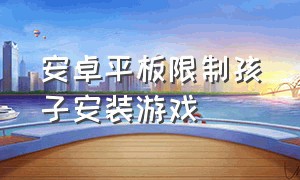 安卓平板限制孩子安装游戏